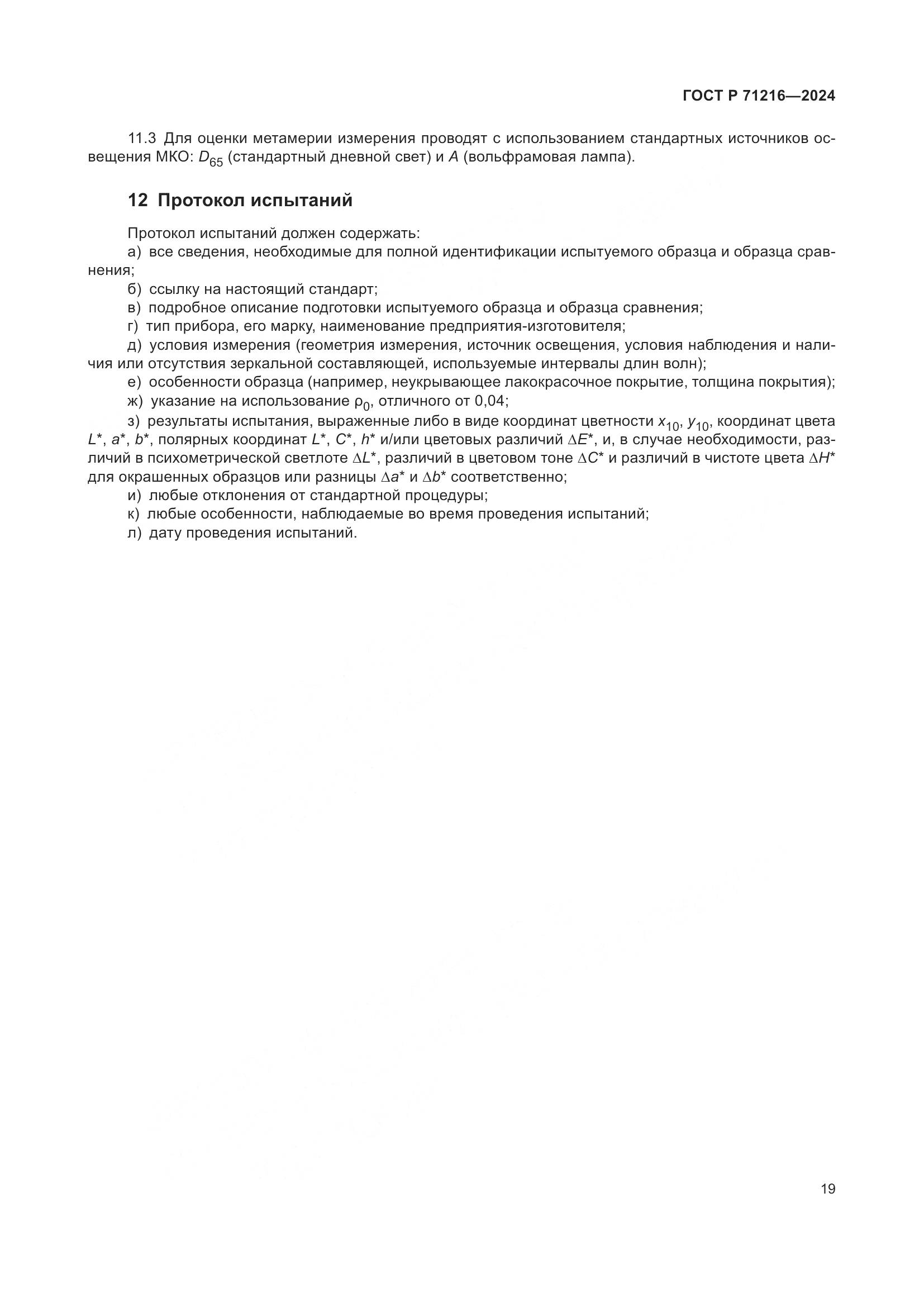 ГОСТ Р 71216—2024

11.3 Для оценки метамерии измерения проводят с использованием стандартных источников освещения МКО: $D_{65}$ (стандартный дневной свет) и $A$ (вольфрамовая лампа).

12 Протокол испытаний

Протокол испытаний должен содержать:
а) все сведения, необходимые для полной идентификации испытуемого образца и образца сравнения;
б) ссылку на настоящий стандарт;
в) подробное описание подготовки испытуемого образца и образца сравнения;
г) тип прибора, его марку, наименование предприятия-изготовителя;
д) условия измерения (геометрия измерения, источник освещения, условия наблюдения и наличия или отсутствия зеркальной составляющей, используемые интервалы длин волн);
е) особенности образца (например, неукрывающее лакокрасочное покрытие, толщина покрытия);
ж) указание на использование $\rho_0$, отличного от 0,04;
з) результаты испытания, выраженные либо в виде координат цветности $x_{10}$, $y_{10}$, координат цвета $L^*$, $a^*$, $b^*$, полярных координат $L^*$, $C^*$, $h^*$ и/или цветовых различий $\Delta E^*$, и, в случае необходимости, различий в психометрической светлоте $\Delta L^*$, различий в цветовом тоне $\Delta C^*$ и различий в чистоте цвета $\Delta H^*$ для окрашенных образцов или разницы $\Delta a^*$ и $\Delta b^*$ соответственно;
и) любые отклонения от стандартной процедуры;
к) любые особенности, наблюдаемые во время проведения испытаний;
л) дату проведения испытаний.

19